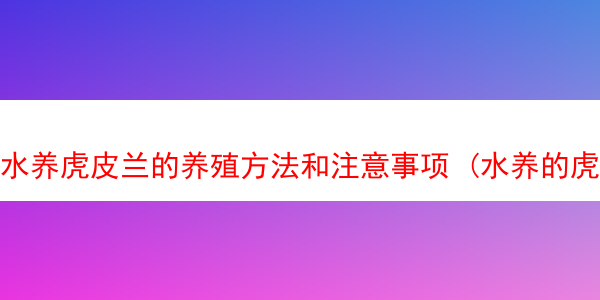 水养虎皮兰的养殖方法和注意事项（水养的虎